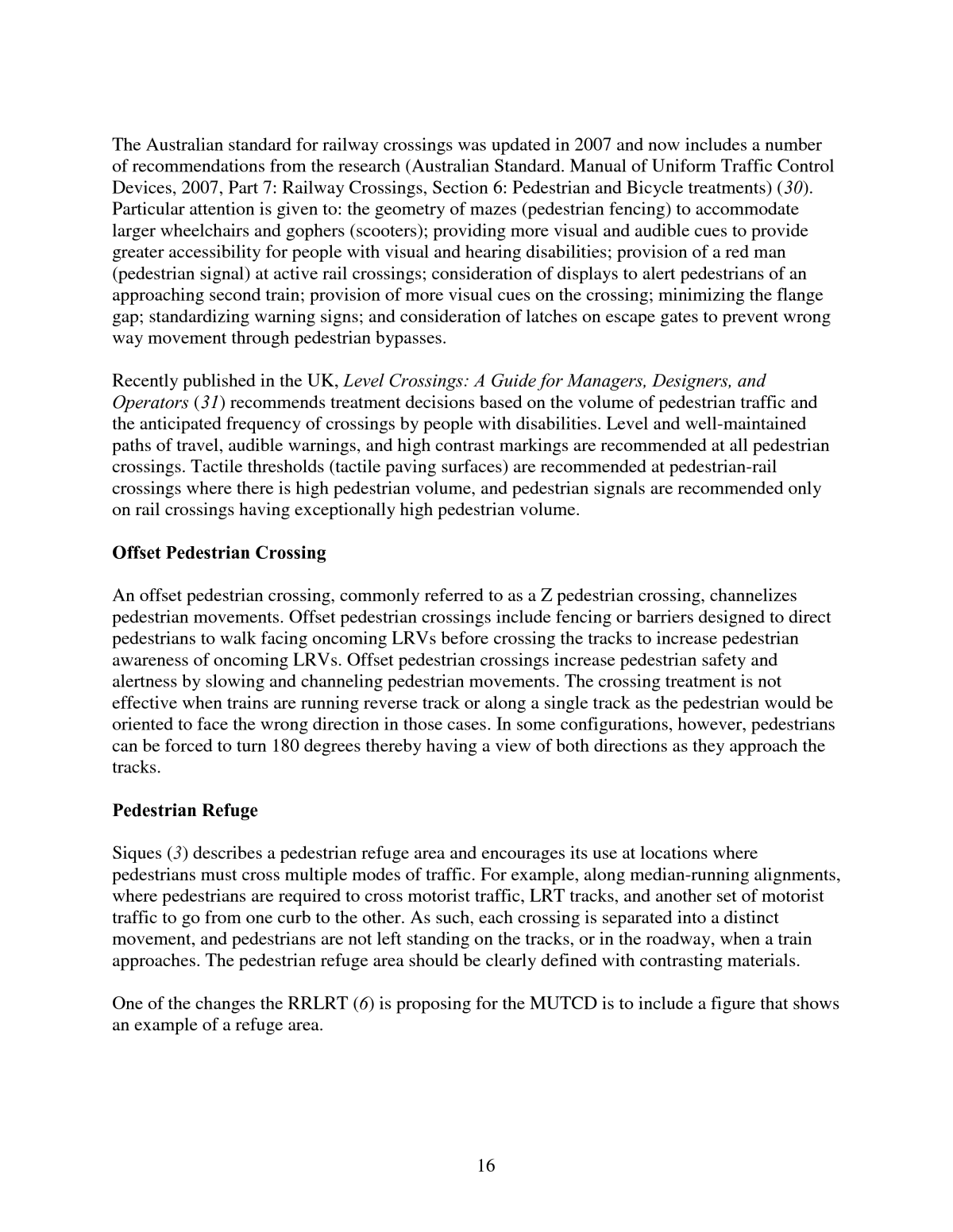 The Australian standard for railway crossings was updated in 2007 and now includes a number of recommendations from the research (Australian Standard. Manual of Uniform Traffic Control Devices, 2007, Part 7: Railway Crossings, Section 6: Pedestrian and Bicycle treatments) (30). Particular attention is given to: the geometry of mazes (pedestrian fencing) to accommodate larger wheelchairs and gophers (scooters); providing more visual and audible cues to provide greater accessibility for people with visual and hearing disabilities; provision of a red man (pedestrian signal) at active rail crossings; consideration of displays to alert pedestrians of an approaching second train; provision of more visual cues on the crossing; minimizing the flange gap; standardizing warning signs; and consideration of latches on escape gates to prevent wrong way movement through pedestrian bypasses.

Recently published in the UK, Level Crossings: A Guide for Managers, Designers, and Operators (31) recommends treatment decisions based on the volume of pedestrian traffic and the anticipated frequency of crossings by people with disabilities. Level and well-maintained paths of travel, audible warnings, and high contrast markings are recommended at all pedestrian crossings. Tactile thresholds (tactile paving surfaces) are recommended at pedestrian-rail crossings where there is high pedestrian volume, and pedestrian signals are recommended only on rail crossings having exceptionally high pedestrian volume.

Offset Pedestrian Crossing

An offset pedestrian crossing, commonly referred to as a Z pedestrian crossing, channelizes pedestrian movements. Offset pedestrian crossings include fencing or barriers designed to direct pedestrians to walk facing oncoming LRVs before crossing the tracks to increase pedestrian awareness of oncoming LRVs. Offset pedestrian crossings increase pedestrian safety and alertness by slowing and channeling pedestrian movements. The crossing treatment is not effective when trains are running reverse track or along a single track as the pedestrian would be oriented to face the wrong direction in those cases. In some configurations, however, pedestrians can be forced to turn 180 degrees thereby having a view of both directions as they approach the tracks.

Pedestrian Refuge

Siques (3) describes a pedestrian refuge area and encourages its use at locations where pedestrians must cross multiple modes of traffic. For example, along median-running alignments, where pedestrians are required to cross motorist traffic, LRT tracks, and another set of motorist traffic to go from one curb to the other. As such, each crossing is separated into a distinct movement, and pedestrians are not left standing on the tracks, or in the roadway, when a train approaches. The pedestrian refuge area should be clearly defined with contrasting materials.

One of the changes the RRLRT (6) is proposing for the MUTCD is to include a figure that shows an example of a refuge area.

16